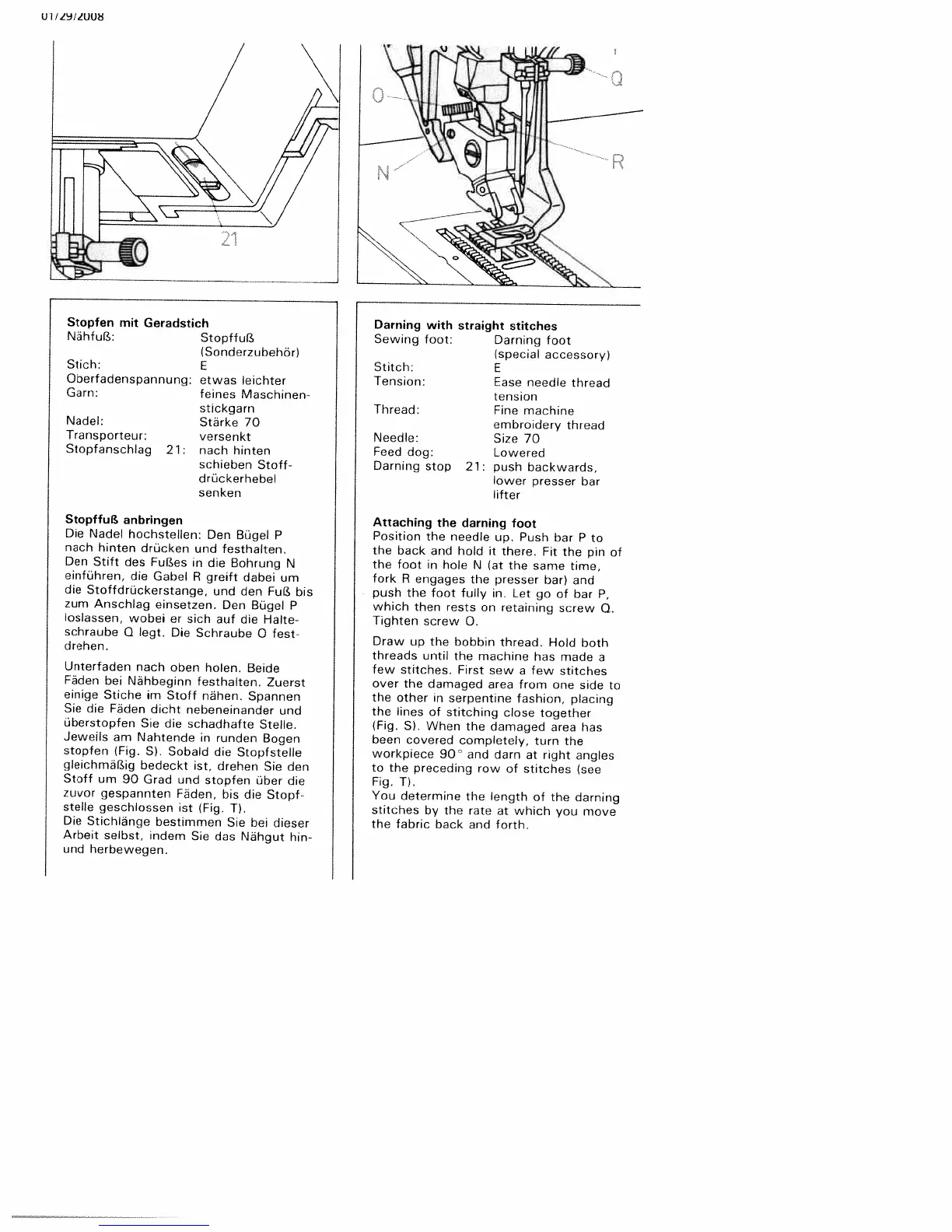 01/29/2008

21

O

Q

N

R

Stopfen mit Geradstich

| | |
|---|---|
| Nähfuß: | Stopffuß (Sonderzubehör) |
| Stich: | E |
| Oberfadenspannung: | etwas leichter |
| Garn: | feines Maschinenstickgarn |
| Nadel: | Stärke 70 |
| Transporteur: | versenkt |
| Stopfanschlag 21: | nach hinten schieben Stoffdrückerhebel senken |

Stopffuß anbringen
Die Nadel hochstellen: Den Bügel P nach hinten drücken und festhalten. Den Stift des Fußes in die Bohrung N einführen, die Gabel R greift dabei um die Stoffdrückerstange, und den Fuß bis zum Anschlag einsetzen. Den Bügel P loslassen, wobei er sich auf die Halteschraube Q legt. Die Schraube O festdrehen.

Unterfaden nach oben holen. Beide Fäden bei Nähbeginn festhalten. Zuerst einige Stiche im Stoff nähen. Spannen Sie die Fäden dicht nebeneinander und überstopfen Sie die schadhafte Stelle. Jeweils am Nahtende in runden Bogen stopfen (Fig. S). Sobald die Stopfstelle gleichmäßig bedeckt ist, drehen Sie den Stoff um 90 Grad und stopfen über die zuvor gespannten Fäden, bis die Stopfstelle geschlossen ist (Fig. T).
Die Stichlänge bestimmen Sie bei dieser Arbeit selbst, indem Sie das Nähgut hin- und herbewegen.

Darning with straight stitches

| | |
|---|---|
| Sewing foot: | Darning foot (special accessory) |
| Stitch: | E |
| Tension: | Ease needle thread tension |
| Thread: | Fine machine embroidery thread |
| Needle: | Size 70 |
| Feed dog: | Lowered |
| Darning stop 21: | push backwards, lower presser bar lifter |

Attaching the darning foot
Position the needle up. Push bar P to the back and hold it there. Fit the pin of the foot in hole N (at the same time, fork R engages the presser bar) and push the foot fully in. Let go of bar P, which then rests on retaining screw Q. Tighten screw O.

Draw up the bobbin thread. Hold both threads until the machine has made a few stitches. First sew a few stitches over the damaged area from one side to the other in serpentine fashion, placing the lines of stitching close together (Fig. S). When the damaged area has been covered completely, turn the workpiece 90° and darn at right angles to the preceding row of stitches (see Fig. T).
You determine the length of the darning stitches by the rate at which you move the fabric back and forth.